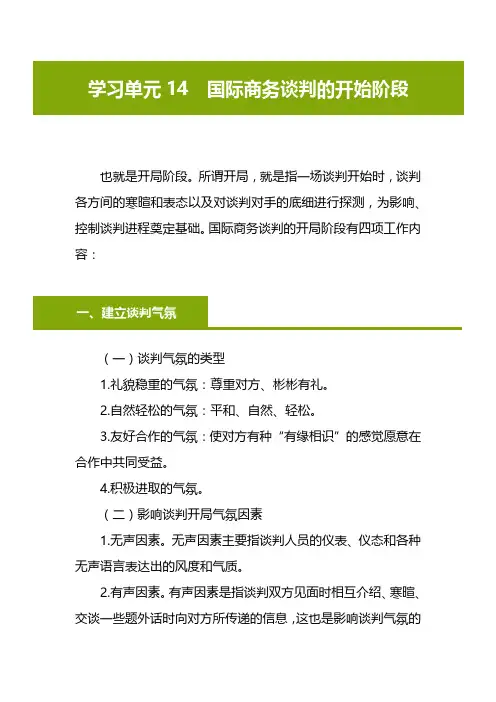 学习单元 14　国际商务谈判的开始阶段

也就是开局阶段。所谓开局，就是指一场谈判开始时，谈判各方间的寒暄和表态以及对谈判对手的底细进行探测，为影响、控制谈判进程奠定基础。国际商务谈判的开局阶段有四项工作内容：

一、建立谈判气氛

（一）谈判气氛的类型

1.礼貌稳重的气氛：尊重对方、彬彬有礼。

2.自然轻松的气氛：平和、自然、轻松。

3.友好合作的气氛：使对方有种“有缘相识”的感觉愿意在合作中共同受益。

4.积极进取的气氛。

（二）影响谈判开局气氛因素

1.无声因素。无声因素主要指谈判人员的仪表、仪态和各种无声语言表达出的风度和气质。

2.有声因素。有声因素是指谈判双方见面时相互介绍、寒暄、交谈一些题外话时向对方所传递的信息，这也是影响谈判气氛的